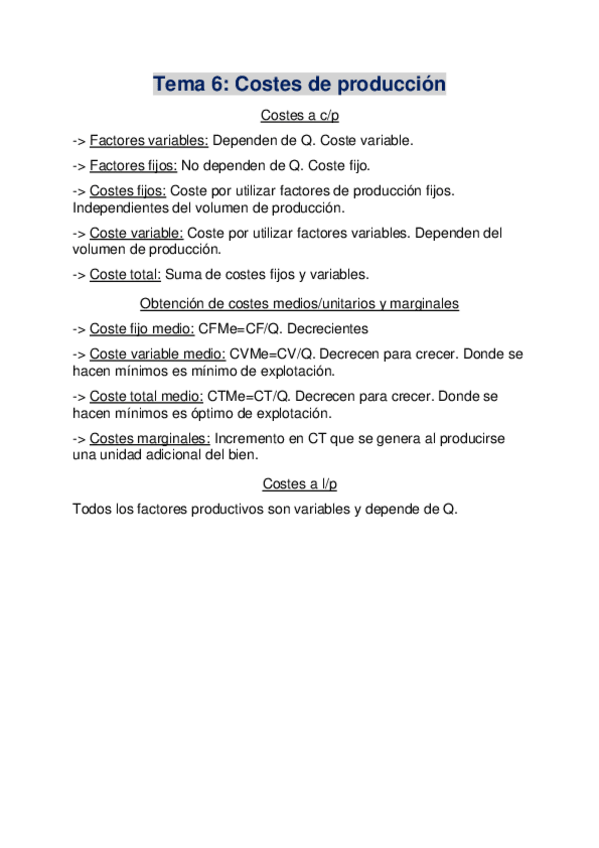 Tema 6: Costes de producción

Costes a c/p

-> Factores variables: Dependen de Q. Coste variable.

-> Factores fijos: No dependen de Q. Coste fijo.

-> Costes fijos: Coste por utilizar factores de producción fijos. Independientes del volumen de producción.

-> Coste variable: Coste por utilizar factores variables. Dependen del volumen de producción.

-> Coste total: Suma de costes fijos y variables.

Obtención de costes medios/unitarios y marginales

-> Coste fijo medio: CFMe=CF/Q. Decrecientes

-> Coste variable medio: CVMe=CV/Q. Decrecen para crecer. Donde se hacen mínimos es mínimo de explotación.

-> Coste total medio: CTMe=CT/Q. Decrecen para crecer. Donde se hacen mínimos es óptimo de explotación.

-> Costes marginales: Incremento en CT que se genera al producirse una unidad adicional del bien.

Costes a l/p

Todos los factores productivos son variables y depende de Q.